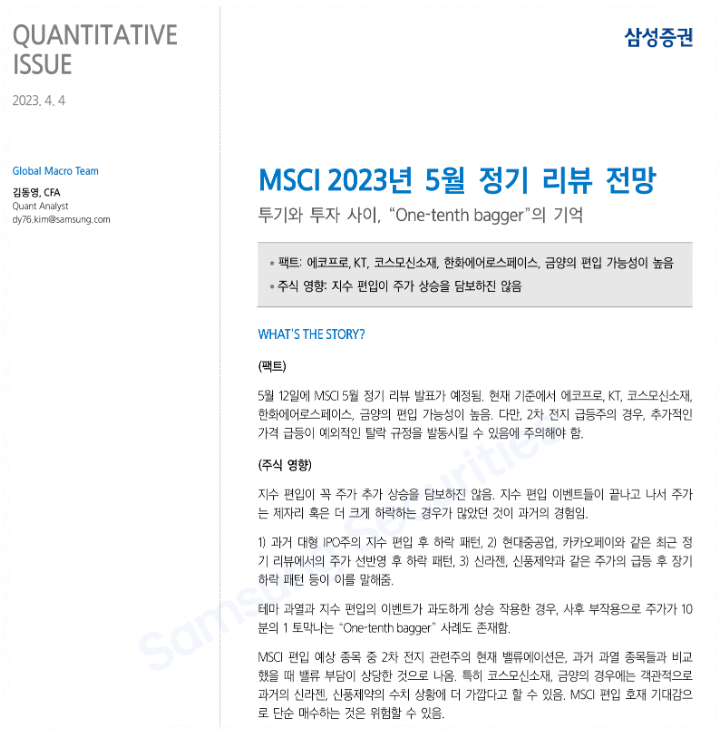 QUANTITATIVE ISSUE

2023. 4. 4

Global Macro Team

김동영, CFA
Quant Analyst
dy76.kim@samsung.com

삼성증권

MSCI 2023년 5월 정기 리뷰 전망

투기와 투자 사이, "One-tenth bagger"의 기억

• 팩트: 에코프로, KT, 코스모신소재, 한화에어로스페이스, 금양의 편입 가능성이 높음
• 주식 영향: 지수 편입이 주가 상승을 담보하진 않음

WHAT'S THE STORY?

(팩트)

5월 12일에 MSCI 5월 정기 리뷰 발표가 예정됨. 현재 기준에서 에코프로, KT, 코스모신소재, 한화에어로스페이스, 금양의 편입 가능성이 높음. 다만, 2차 전지 급등주의 경우, 추가적인 가격 급등이 예외적인 탈락 규정을 발동시킬 수 있음에 주의해야 함.

(주식 영향)

지수 편입이 꼭 주가 추가 상승을 담보하진 않음. 지수 편입 이벤트들이 끝나고 나서 주가는 제자리 혹은 더 크게 하락하는 경우가 많았던 것이 과거의 경험임.

1) 과거 대형 IPO주의 지수 편입 후 하락 패턴, 2) 현대중공업, 카카오페이와 같은 최근 정기 리뷰에서의 주가 선반영 후 하락 패턴, 3) 신라젠, 신풍제약과 같은 주가의 급등 후 장기 하락 패턴 등이 이를 말해줌.

테마 과열과 지수 편입의 이벤트가 과도하게 상승 작용한 경우, 사후 부작용으로 주가가 10분의 1 토막나는 "One-tenth bagger" 사례도 존재함.

MSCI 편입 예상 종목 중 2차 전지 관련주의 현재 밸류에이션은, 과거 과열 종목들과 비교했을 때 밸류 부담이 상당한 것으로 나옴. 특히 코스모신소재, 금양의 경우에는 객관적으로 과거의 신라젠, 신풍제약의 수치 상황에 더 가깝다고 할 수 있음. MSCI 편입 호재 기대감으로 단순 매수하는 것은 위험할 수 있음.

Samsung Securities